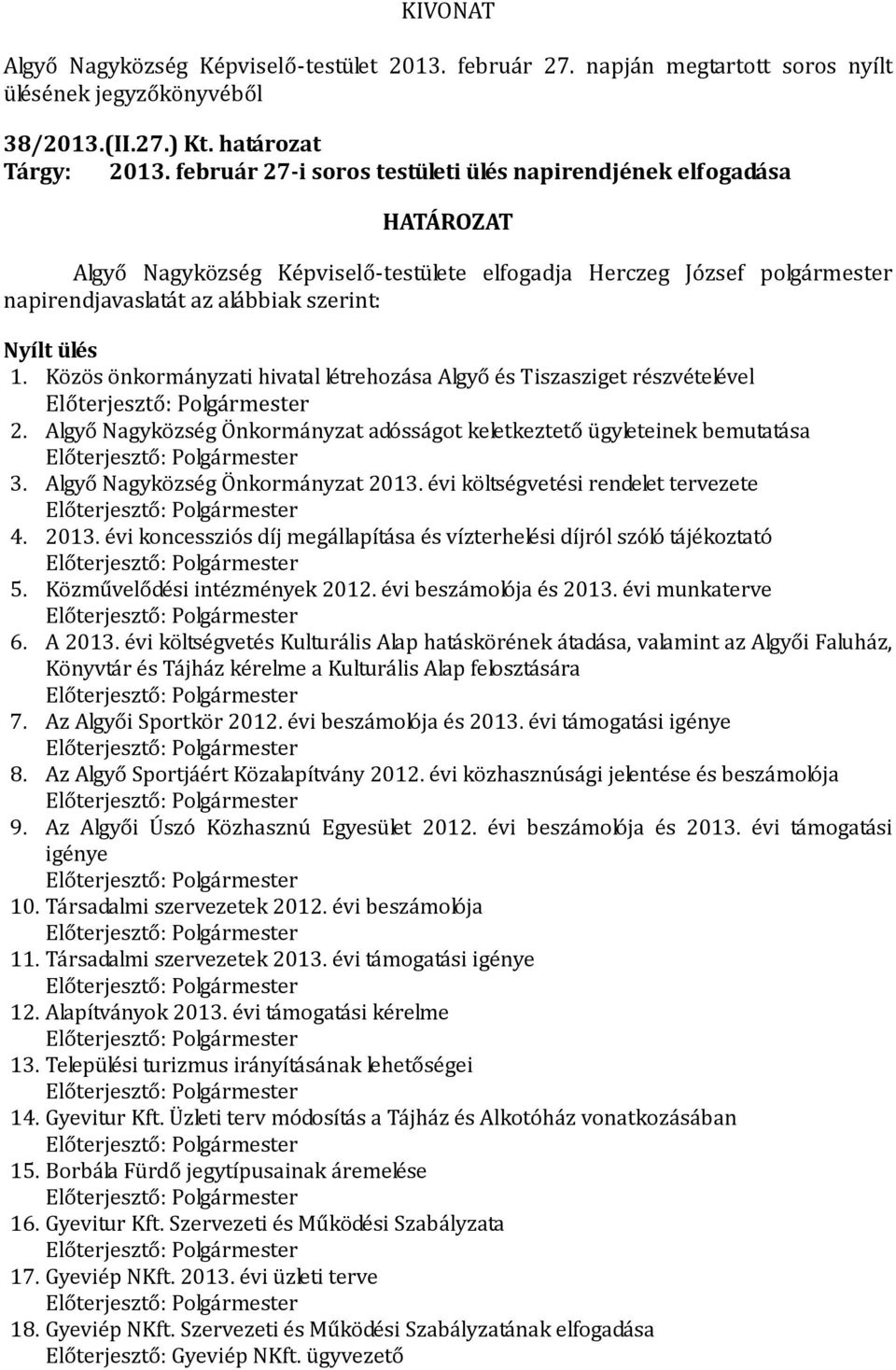 KIVONAT

Algyő Nagyközség Képviselő-testület 2013. február 27. napján megtartott soros nyílt ülésének jegyzőkönyvéből

38/2013.(II.27.) Kt. határozat
Tárgy: 2013. február 27-i soros testületi ülés napirendjének elfogadása

HATÁROZAT

Algyő Nagyközség Képviselő-testülete elfogadja Herczeg József polgármester napirendjavaslatát az alábbiak szerint:

Nyílt ülés
1. Közös önkormányzati hivatal létrehozása Algyő és Tiszasziget részvételével
Előterjesztő: Polgármester
2. Algyő Nagyközség Önkormányzat adósságot keletkeztető ügyleteinek bemutatása
Előterjesztő: Polgármester
3. Algyő Nagyközség Önkormányzat 2013. évi költségvetési rendelet tervezete
Előterjesztő: Polgármester
4. 2013. évi koncessziós díj megállapítása és vízterhelési díjról szóló tájékoztató
Előterjesztő: Polgármester
5. Közművelődési intézmények 2012. évi beszámolója és 2013. évi munkaterve
Előterjesztő: Polgármester
6. A 2013. évi költségvetés Kulturális Alap hatáskörének átadása, valamint az Algyői Faluház, Könyvtár és Tájház kérelme a Kulturális Alap felosztására
Előterjesztő: Polgármester
7. Az Algyői Sportkör 2012. évi beszámolója és 2013. évi támogatási igénye
Előterjesztő: Polgármester
8. Az Algyő Sportjáért Közalapítvány 2012. évi közhasznúsági jelentése és beszámolója
Előterjesztő: Polgármester
9. Az Algyői Úszó Közhasznú Egyesület 2012. évi beszámolója és 2013. évi támogatási igénye
Előterjesztő: Polgármester
10. Társadalmi szervezetek 2012. évi beszámolója
Előterjesztő: Polgármester
11. Társadalmi szervezetek 2013. évi támogatási igénye
Előterjesztő: Polgármester
12. Alapítványok 2013. évi támogatási kérelme
Előterjesztő: Polgármester
13. Települési turizmus irányításának lehetőségei
Előterjesztő: Polgármester
14. Gyevitur Kft. Üzleti terv módosítás a Tájház és Alkotóház vonatkozásában
Előterjesztő: Polgármester
15. Borbála Fürdő jegytípusainak áremelése
Előterjesztő: Polgármester
16. Gyevitur Kft. Szervezeti és Működési Szabályzata
Előterjesztő: Polgármester
17. Gyeviép NKft. 2013. évi üzleti terve
Előterjesztő: Polgármester
18. Gyeviép NKft. Szervezeti és Működési Szabályzatának elfogadása
Előterjesztő: Gyeviép NKft. ügyvezető